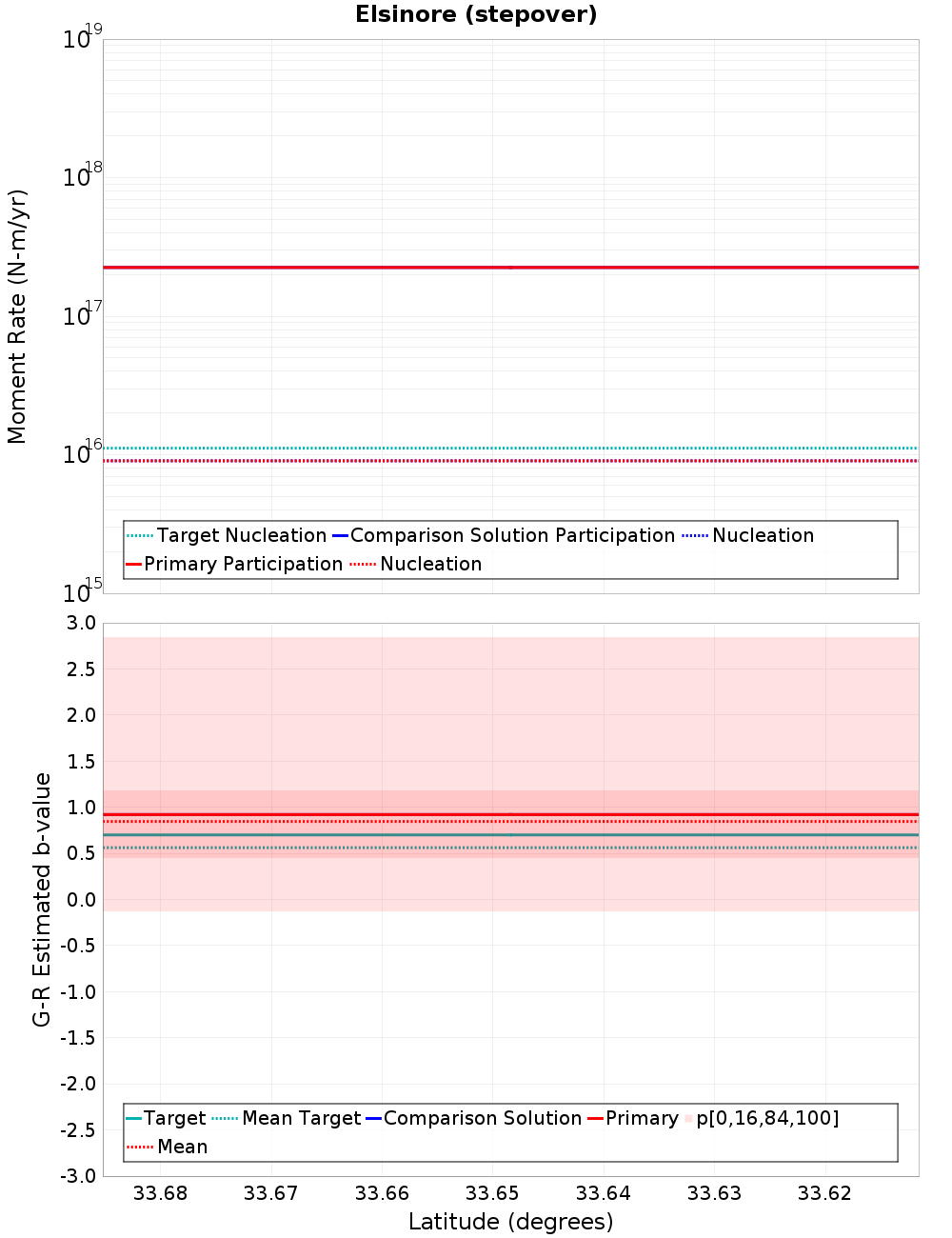 Elsinore (stepover)

Moment Rate (N-m/yr)

$10^{19}$
$10^{18}$
$10^{17}$
$10^{16}$
$10^{15}$

Target Nucleation
Comparison Solution Participation
Nucleation
Primary Participation
Nucleation

G-R Estimated b-value

3.0
2.5
2.0
1.5
1.0
0.5
0.0
-0.5
-1.0
-1.5
-2.0
-2.5
-3.0

Target
Mean Target
Comparison Solution
Primary
p[0,16,84,100]
Mean

33.68
33.67
33.66
33.65
33.64
33.63
33.62

Latitude (degrees)